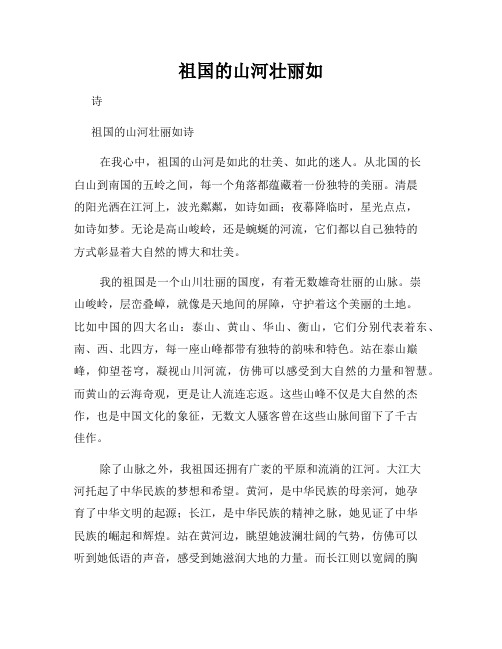 祖国的山河壮丽如

诗

祖国的山河壮丽如诗

在我心中，祖国的山河是如此的壮美、如此的迷人。从北国的长白山到南国的五岭之间，每一个角落都蕴藏着一份独特的美丽。清晨的阳光洒在江河上，波光粼粼，如诗如画；夜幕降临时，星光点点，如诗如梦。无论是高山峻岭，还是蜿蜒的河流，它们都以自己独特的方式彰显着大自然的博大和壮美。

我的祖国是一个山川壮丽的国度，有着无数雄奇壮丽的山脉。崇山峻岭，层峦叠嶂，就像是天地间的屏障，守护着这个美丽的土地。比如中国的四大名山：泰山、黄山、华山、衡山，它们分别代表着东、南、西、北四方，每一座山峰都带有独特的韵味和特色。站在泰山巅峰，仰望苍穹，凝视山川河流，仿佛可以感受到大自然的力量和智慧。而黄山的云海奇观，更是让人流连忘返。这些山峰不仅是大自然的杰作，也是中国文化的象征，无数文人骚客曾在这些山脉间留下了千古佳作。

除了山脉之外，我祖国还拥有广袤的平原和流淌的江河。大江大河托起了中华民族的梦想和希望。黄河，是中华民族的母亲河，她孕育了中华文明的起源；长江，是中华民族的精神之脉，她见证了中华民族的崛起和辉煌。站在黄河边，眺望她波澜壮阔的气势，仿佛可以听到她低语的声音，感受到她滋润大地的力量。而长江则以宽阔的胸